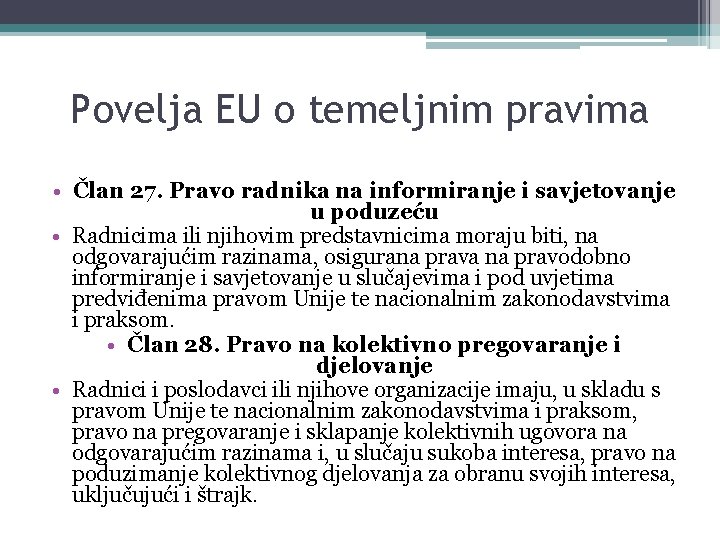 Povelja EU o temeljnim pravima

• Član 27. Pravo radnika na informiranje i savjetovanje u poduzeću
• Radnicima ili njihovim predstavnicima moraju biti, na odgovarajućim razinama, osigurana prava na pravodobno informiranje i savjetovanje u slučajevima i pod uvjetima predviđenima pravom Unije te nacionalnim zakonodavstvima i praksom.
• Član 28. Pravo na kolektivno pregovaranje i djelovanje
• Radnici i poslodavci ili njihove organizacije imaju, u skladu s pravom Unije te nacionalnim zakonodavstvima i praksom, pravo na pregovaranje i sklapanje kolektivnih ugovora na odgovarajućim razinama i, u slučaju sukoba interesa, pravo na poduzimanje kolektivnog djelovanja za obranu svojih interesa, uključujući i štrajk.